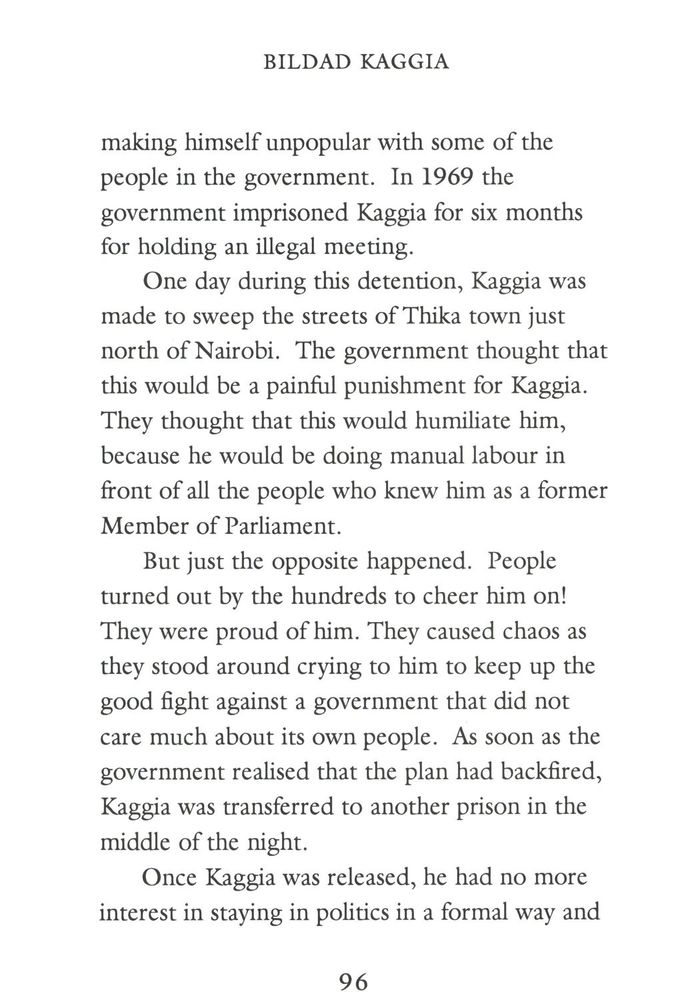 BILDAD KAGGIA

making himself unpopular with some of the people in the government. In 1969 the government imprisoned Kaggia for six months for holding an illegal meeting.

One day during this detention, Kaggia was made to sweep the streets of Thika town just north of Nairobi. The government thought that this would be a painful punishment for Kaggia. They thought that this would humiliate him, because he would be doing manual labour in front of all the people who knew him as a former Member of Parliament.

But just the opposite happened. People turned out by the hundreds to cheer him on! They were proud of him. They caused chaos as they stood around crying to him to keep up the good fight against a government that did not care much about its own people. As soon as the government realised that the plan had backfired, Kaggia was transferred to another prison in the middle of the night.

Once Kaggia was released, he had no more interest in staying in politics in a formal way and

96